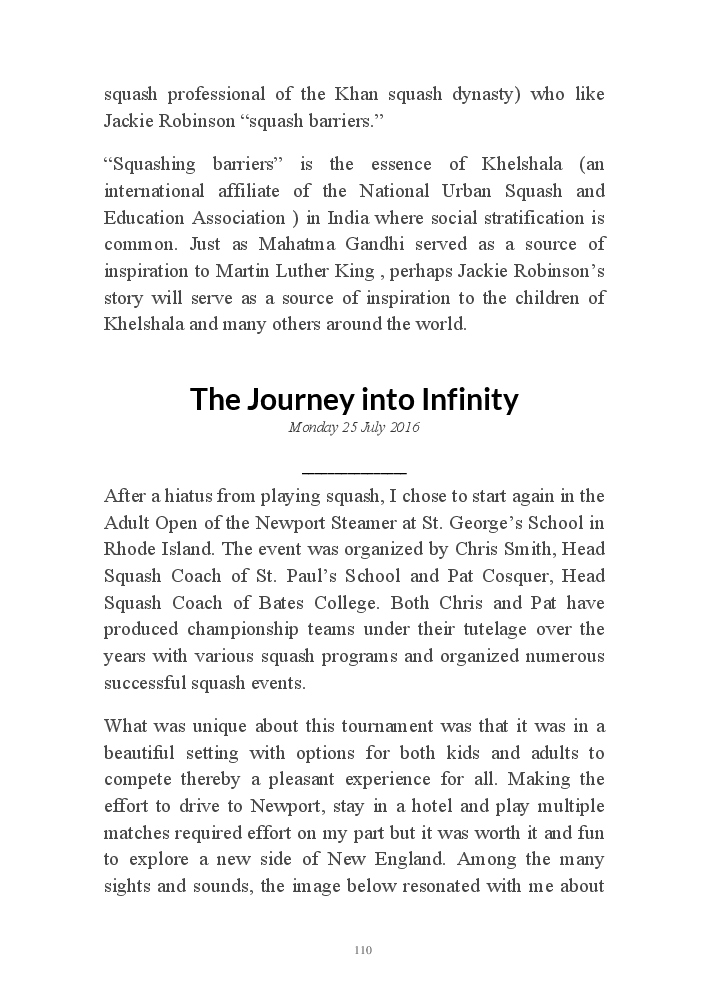 squash professional of the Khan squash dynasty) who like Jackie Robinson “squash barriers.”

“Squashing barriers” is the essence of Khelshala (an international affiliate of the National Urban Squash and Education Association ) in India where social stratification is common. Just as Mahatma Gandhi served as a source of inspiration to Martin Luther King , perhaps Jackie Robinson’s story will serve as a source of inspiration to the children of Khelshala and many others around the world.

The Journey into Infinity

Monday 25 July 2016

After a hiatus from playing squash, I chose to start again in the Adult Open of the Newport Steamer at St. George’s School in Rhode Island. The event was organized by Chris Smith, Head Squash Coach of St. Paul’s School and Pat Cosquer, Head Squash Coach of Bates College. Both Chris and Pat have produced championship teams under their tutelage over the years with various squash programs and organized numerous successful squash events.

What was unique about this tournament was that it was in a beautiful setting with options for both kids and adults to compete thereby a pleasant experience for all. Making the effort to drive to Newport, stay in a hotel and play multiple matches required effort on my part but it was worth it and fun to explore a new side of New England. Among the many sights and sounds, the image below resonated with me about

110